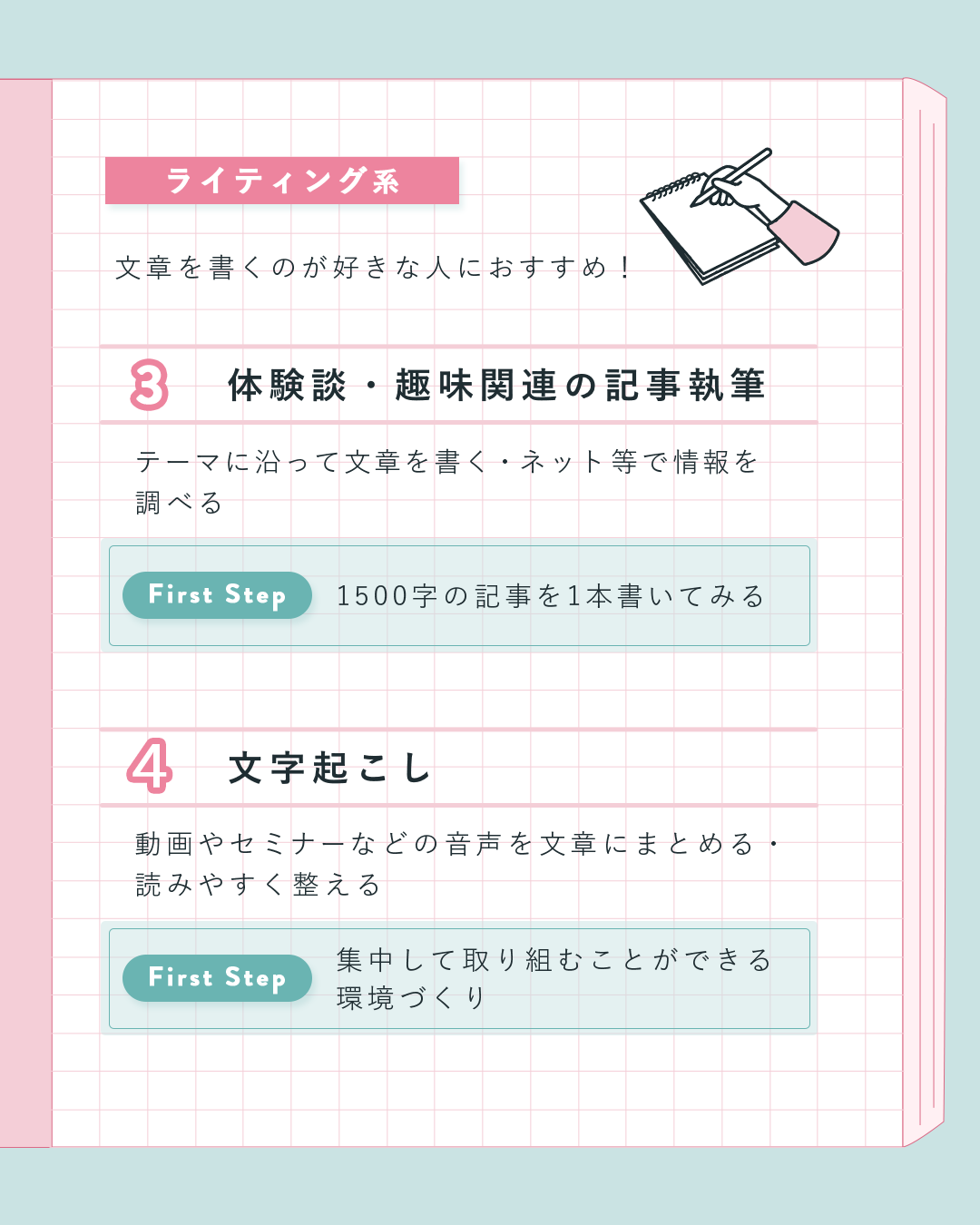 ライティング系

文章を書くのが好きな人におすすめ！

3 体験談・趣味関連の記事執筆

テーマに沿って文章を書く・ネット等で情報を調べる

First Step 1500字の記事を1本書いてみる

4 文字起こし

動画やセミナーなどの音声を文章にまとめる・読みやすく整える

First Step 集中して取り組むことができる環境づくり